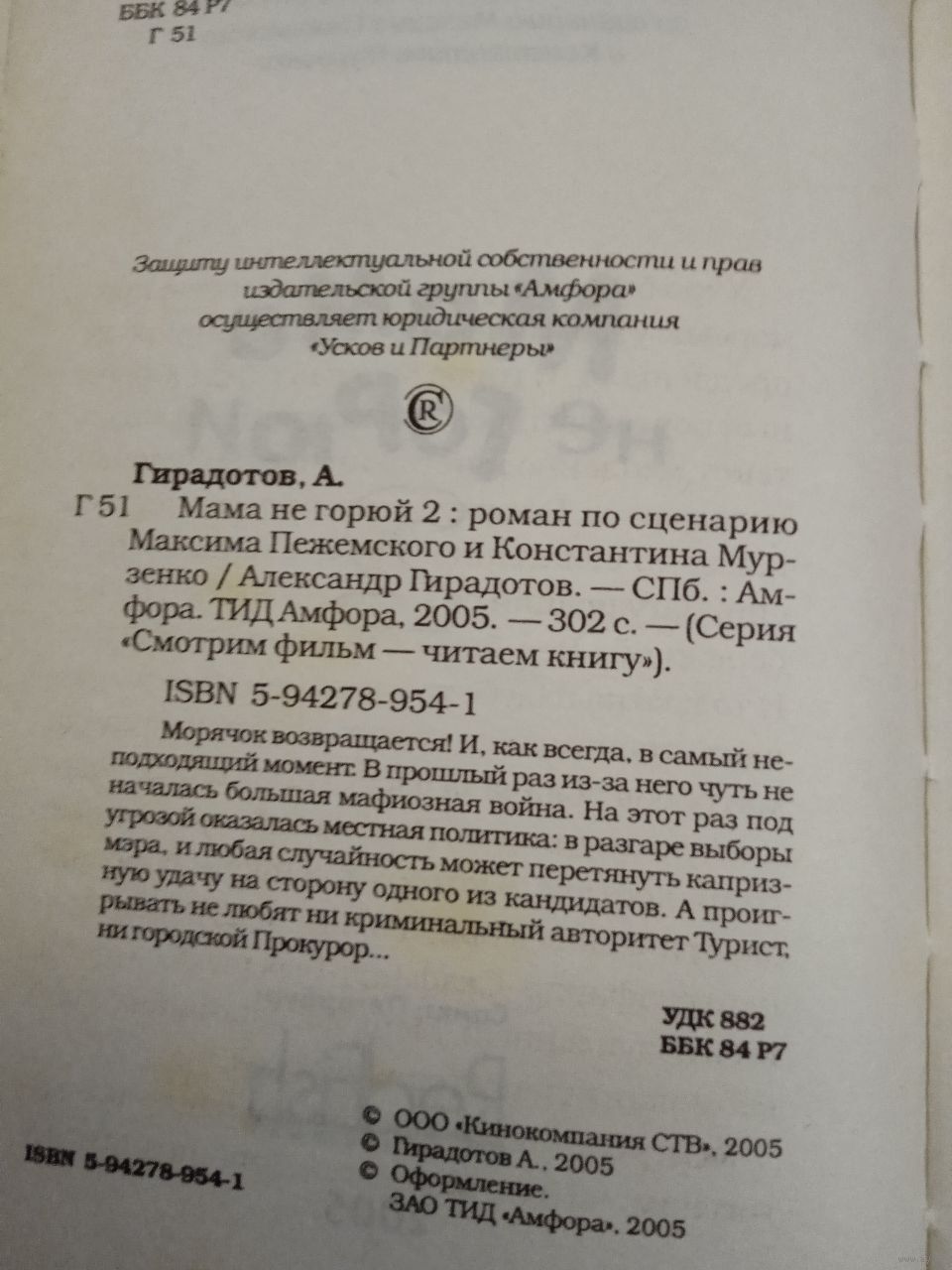 ББК 84 Р7
Г 51

Защиту интеллектуальной собственности и прав издательской группы «Амфора» осуществляет юридическая компания «Усков и Партнеры»

Гирадотов, А.

Г 51 Мама не горюй 2 : роман по сценарию Максима Пежемского и Константина Мурзенко / Александр Гирадотов. — СПб. : Амфора. ТИД Амфора, 2005. — 302 с. — (Серия «Смотрим фильм — читаем книгу»).

ISBN 5-94278-954-1

Морячок возвращается! И, как всегда, в самый неподходящий момент. В прошлый раз из-за него чуть не началась большая мафиозная война. На этот раз под угрозой оказалась местная политика: в разгаре выборы мэра, и любая случайность может перетянуть капризную удачу на сторону одного из кандидатов. А проигрывать не любят ни криминальный авторитет Турист, ни городской Прокурор...

УДК 882
ББК 84 Р7

ISBN 5-94278-954-1

© ООО «Кинокомпания СТВ», 2005
© Гирадотов А., 2005
© Оформление.
ЗАО ТИД «Амфора», 2005